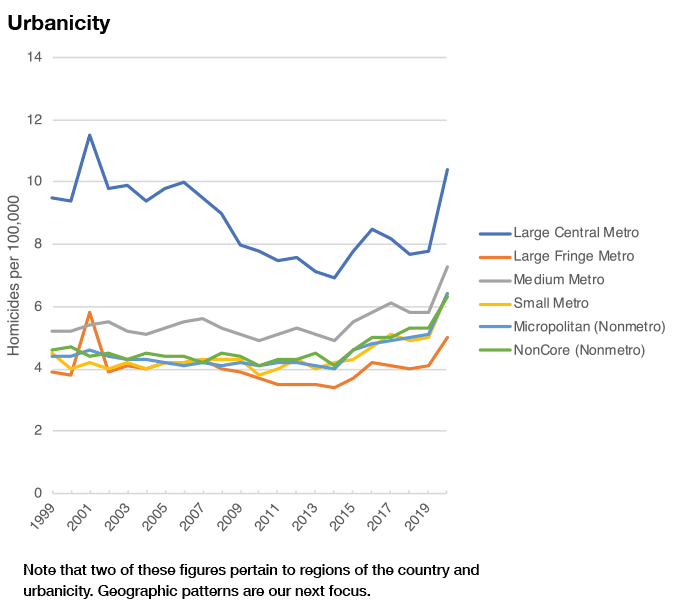 Urbanicity

14
12
10
8
6
4
2
0

Homicides per 100,000

1999
2001
2003
2005
2007
2009
2011
2013
2015
2017
2019

Large Central Metro
Large Fringe Metro
Medium Metro
Small Metro
Micropolitan (Nonmetro)
NonCore (Nonmetro)

Note that two of these figures pertain to regions of the country and urbanicity. Geographic patterns are our next focus.